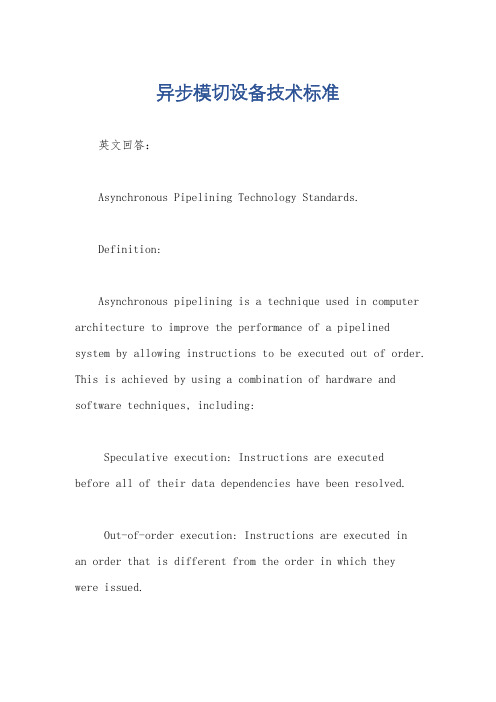 异步模切设备技术标准

英文回答：

Asynchronous Pipelining Technology Standards.

Definition:

Asynchronous pipelining is a technique used in computer architecture to improve the performance of a pipelined system by allowing instructions to be executed out of order. This is achieved by using a combination of hardware and software techniques, including:

Speculative execution: Instructions are executed before all of their data dependencies have been resolved.

Out-of-order execution: Instructions are executed in an order that is different from the order in which they were issued.